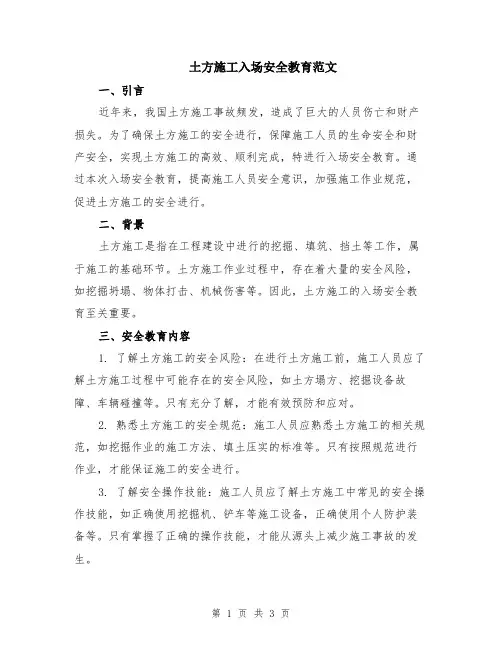 土方施工入场安全教育范文

一、引言

近年来，我国土方施工事故频发，造成了巨大的人员伤亡和财产损失。为了确保土方施工的安全进行，保障施工人员的生命安全和财产安全，实现土方施工的高效、顺利完成，特进行入场安全教育。通过本次入场安全教育，提高施工人员安全意识，加强施工作业规范，促进土方施工的安全进行。

二、背景

土方施工是指在工程建设中进行的挖掘、填筑、挡土等工作，属于施工的基础环节。土方施工作业过程中，存在着大量的安全风险，如挖掘坍塌、物体打击、机械伤害等。因此，土方施工的入场安全教育至关重要。

三、安全教育内容

1. 了解土方施工的安全风险：在进行土方施工前，施工人员应了解土方施工过程中可能存在的安全风险，如土方塌方、挖掘设备故障、车辆碰撞等。只有充分了解，才能有效预防和应对。

2. 熟悉土方施工的安全规范：施工人员应熟悉土方施工的相关规范，如挖掘作业的施工方法、填土压实的标准等。只有按照规范进行作业，才能保证施工的安全进行。

3. 了解安全操作技能：施工人员应了解土方施工中常见的安全操作技能，如正确使用挖掘机、铲车等施工设备，正确使用个人防护装备等。只有掌握了正确的操作技能，才能从源头上减少施工事故的发生。

第 1 页 共 3 页